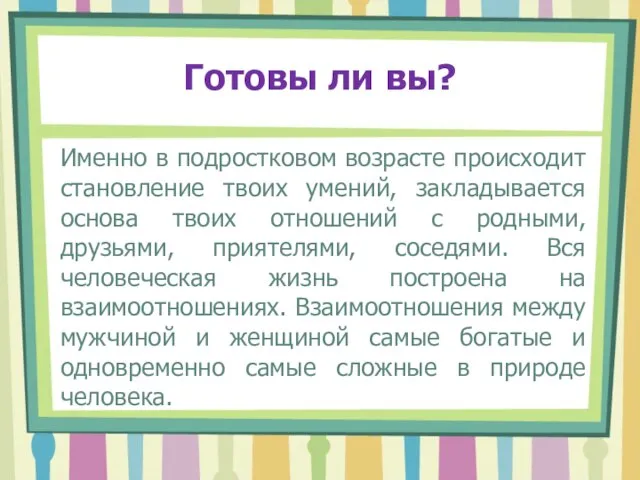 Готовы ли вы?

Именно в подростковом возрасте происходит становление твоих умений, закладывается основа твоих отношений с родными, друзьями, приятелями, соседями. Вся человеческая жизнь построена на взаимоотношениях. Взаимоотношения между мужчиной и женщиной самые богатые и одновременно самые сложные в природе человека.